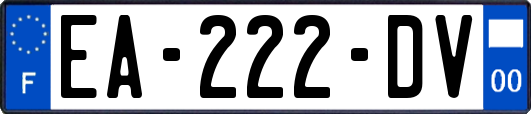 F
EA-222-DV
00